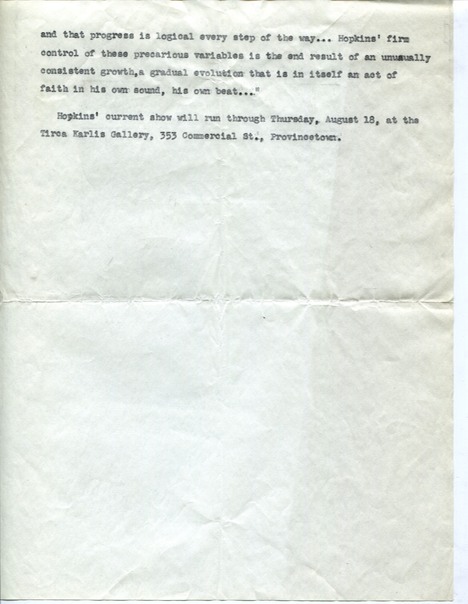 and that progress is logical every step of the way... Hopkins' firm control of these precarious variables is the end result of an unusually consistent growth,a gradual evolution that is in itself an act of faith in his own sound, his own beat..."

Hopkins' current show will run through Thursday, August 18, at the Tirca Karlis Gallery, 353 Commercial St., Provincetown.